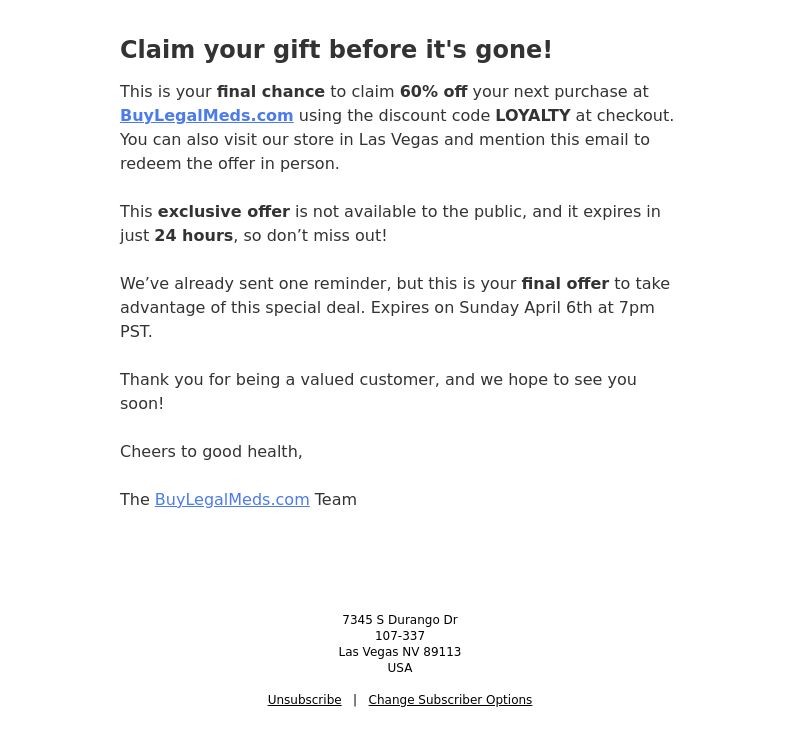 Claim your gift before it's gone!

This is your final chance to claim 60% off your next purchase at BuyLegalMeds.com using the discount code LOYALTY at checkout. You can also visit our store in Las Vegas and mention this email to redeem the offer in person.

This exclusive offer is not available to the public, and it expires in just 24 hours, so don’t miss out!

We’ve already sent one reminder, but this is your final offer to take advantage of this special deal. Expires on Sunday April 6th at 7pm PST.

Thank you for being a valued customer, and we hope to see you soon!

Cheers to good health,

The BuyLegalMeds.com Team

7345 S Durango Dr
107-337
Las Vegas NV 89113
USA

Unsubscribe | Change Subscriber Options